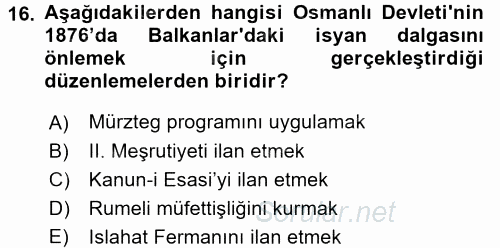 16. Aşağıdakilerden hangisi Osmanlı Devleti'nin 1876'da Balkanlar'daki isyan dalgasını önlemek için gerçekleştirdiği düzenlemelerden biridir?

A) Mürzteg programını uygulamak
B) II. Meşrutiyeti ilan etmek
C) Kanun-i Esasi'yi ilan etmek
D) Rumeli müfettişliğini kurmak
E) Islahat Fermanını ilan etmek

Sorular.net